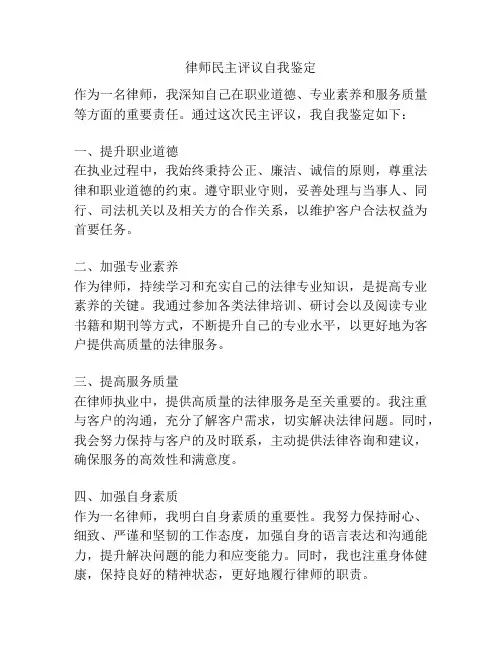 律师民主评议自我鉴定

作为一名律师，我深知自己在职业道德、专业素养和服务质量等方面的重要责任。通过这次民主评议，我自我鉴定如下：

一、提升职业道德
在执业过程中，我始终秉持公正、廉洁、诚信的原则，尊重法律和职业道德的约束。遵守职业守则，妥善处理与当事人、同行、司法机关以及相关方的合作关系，以维护客户合法权益为首要任务。

二、加强专业素养
作为律师，持续学习和充实自己的法律专业知识，是提高专业素养的关键。我通过参加各类法律培训、研讨会以及阅读专业书籍和期刊等方式，不断提升自己的专业水平，以更好地为客户提供高质量的法律服务。

三、提高服务质量
在律师执业中，提供高质量的法律服务是至关重要的。我注重与客户的沟通，充分了解客户需求，切实解决法律问题。同时，我会努力保持与客户的及时联系，主动提供法律咨询和建议，确保服务的高效性和满意度。

四、加强自身素质
作为一名律师，我明白自身素质的重要性。我努力保持耐心、细致、严谨和坚韧的工作态度，加强自身的语言表达和沟通能力，提升解决问题的能力和应变能力。同时，我也注重身体健康，保持良好的精神状态，更好地履行律师的职责。